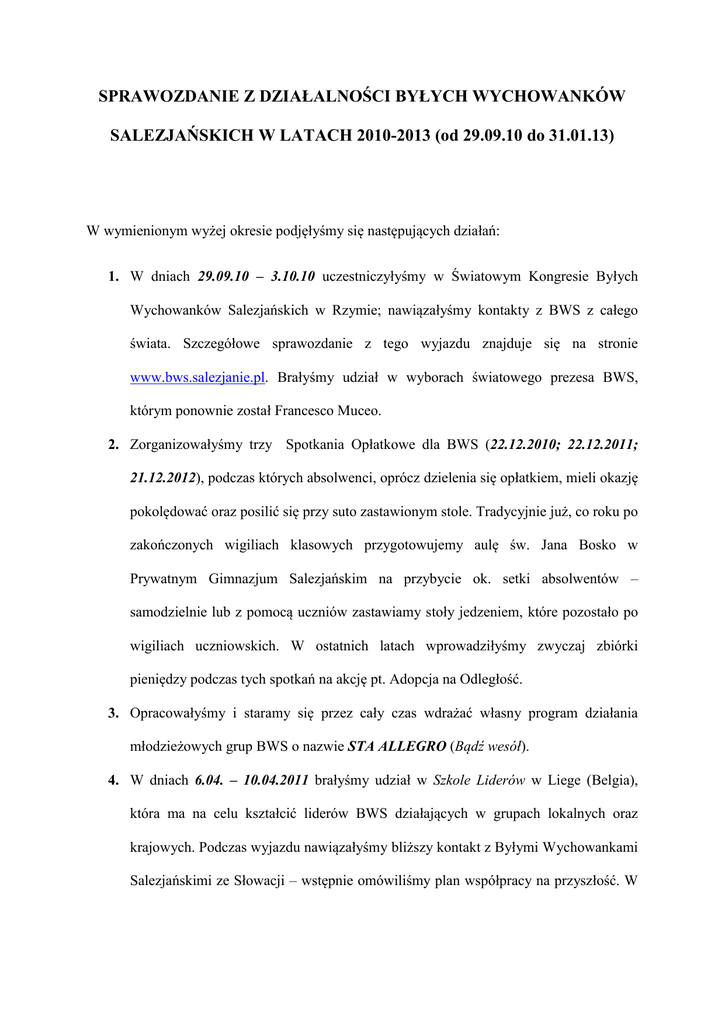 SPRAWOZDANIE Z DZIAŁALNOŚCI BYŁYCH WYCHOWANKÓW SALEZJAŃSKICH W LATACH 2010-2013 (od 29.09.10 do 31.01.13)

W wymienionym wyżej okresie podjęłyśmy się następujących działań:

1. W dniach 29.09.10 – 3.10.10 uczestniczyłyśmy w Światowym Kongresie Byłych Wychowanków Salezjańskich w Rzymie; nawiązałyśmy kontakty z BWS z całego świata. Szczegółowe sprawozdanie z tego wyjazdu znajduje się na stronie www.bws.salezjanie.pl. Brałyśmy udział w wyborach światowego prezesa BWS, którym ponownie został Francesco Muceo.

2. Zorganizowałyśmy trzy Spotkania Opłatkowe dla BWS (22.12.2010; 22.12.2011; 21.12.2012), podczas których absolwenci, oprócz dzielenia się opłatkiem, mieli okazję pokolędować oraz posilić się przy suto zastawionym stole. Tradycyjnie już, co roku po zakończonych wigiliach klasowych przygotowujemy aulę św. Jana Bosko w Prywatnym Gimnazjum Salezjańskim na przybycie ok. setki absolwentów – samodzielnie lub z pomocą uczniów zastawiamy stoły jedzeniem, które pozostało po wigiliach uczniowskich. W ostatnich latach wprowadziłyśmy zwyczaj zbiórki pieniędzy podczas tych spotkań na akcję pt. Adopcja na Odległość.

3. Opracowałyśmy i staramy się przez cały czas wdrażać własny program działania młodzieżowych grup BWS o nazwie STA ALLEGRO (Bądź wesół).

4. W dniach 6.04. – 10.04.2011 brałyśmy udział w Szkole Liderów w Liege (Belgia), która ma na celu kształcić liderów BWS działających w grupach lokalnych oraz krajowych. Podczas wyjazdu nawiązałyśmy bliższy kontakt z Byłymi Wychowankami Salezjańskimi ze Słowacji – wstępnie omówiliśmy plan współpracy na przyszłość. W